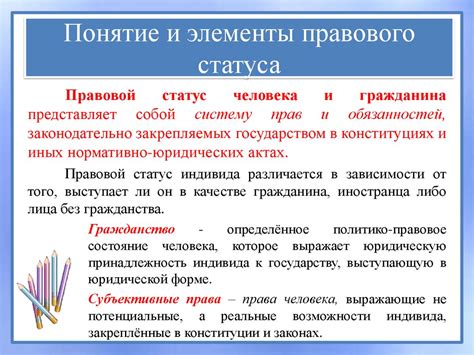 Понятие и элементы правового статуса

Правовой статус человека и гражданина представляет собой систему прав и обязанностей, законодательно закрепляемых государством в конституциях и иных нормативно-юридических актах.

Правовой статус индивида различается в зависимости от того, выступает ли он в качестве гражданина, иностранца либо лица без гражданства.

Гражданство - определённое политико-правовое состояние человека, которое выражает юридическую принадлежность индивида к государству, выступающую в юридической форме.

Субъективные права – права человека, выражающие не потенциальные, а реальные возможности индивида, закреплённые в конституции и законах.